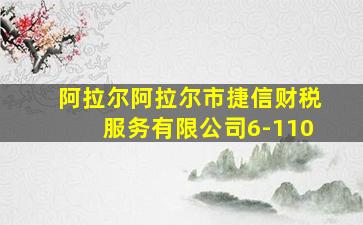 阿拉尔阿拉尔市捷信财税服务有限公司6-110